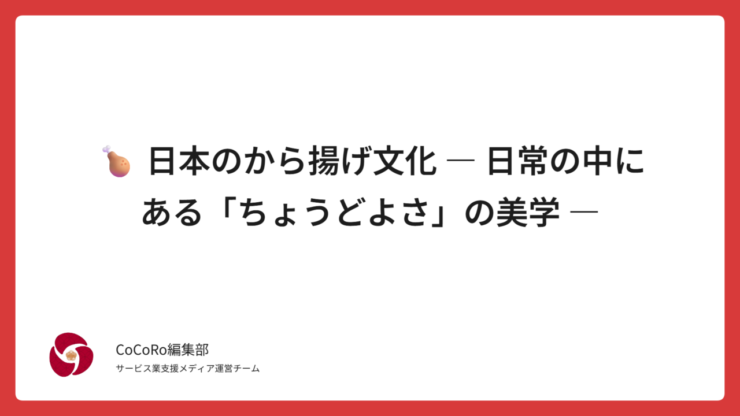 🍗 日本のから揚げ文化 ― 日常の中にある「ちょうどよさ」の美学 ―

CoCoRo編集部
サービス業支援メディア運営チーム